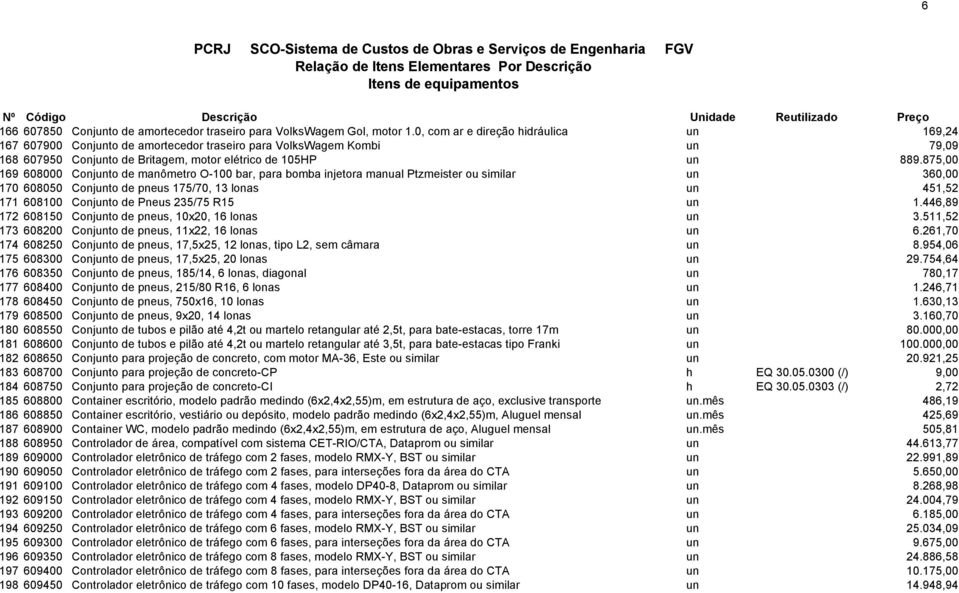 6

PCRJ SCO-Sistema de Custos de Obras e Serviços de Engenharia FGV
Relação de Itens Elementares Por Descrição
Itens de equipamentos

| Nº | Código | Descrição | Unidade | Reutilizado | Preço |
|---|---|---|---|---|---|
| 166 | 607850 | Conjunto de amortecedor traseiro para VolksWagem Gol, motor 1.0, com ar e direção hidráulica | un | | 169,24 |
| 167 | 607900 | Conjunto de amortecedor traseiro para VolksWagem Kombi | un | | 79,09 |
| 168 | 607950 | Conjunto de Britagem, motor elétrico de 105HP | un | | 889.875,00 |
| 169 | 608000 | Conjunto de manômetro O-100 bar, para bomba injetora manual Ptzmeister ou similar | un | | 360,00 |
| 170 | 608050 | Conjunto de pneus 175/70, 13 lonas | un | | 451,52 |
| 171 | 608100 | Conjunto de Pneus 235/75 R15 | un | | 1.446,89 |
| 172 | 608150 | Conjunto de pneus, 10x20, 16 lonas | un | | 3.511,52 |
| 173 | 608200 | Conjunto de pneus, 11x22, 16 lonas | un | | 6.261,70 |
| 174 | 608250 | Conjunto de pneus, 17,5x25, 12 lonas, tipo L2, sem câmara | un | | 8.954,06 |
| 175 | 608300 | Conjunto de pneus, 17,5x25, 20 lonas | un | | 29.754,64 |
| 176 | 608350 | Conjunto de pneus, 185/14, 6 lonas, diagonal | un | | 780,17 |
| 177 | 608400 | Conjunto de pneus, 215/80 R16, 6 lonas | un | | 1.246,71 |
| 178 | 608450 | Conjunto de pneus, 750x16, 10 lonas | un | | 1.630,13 |
| 179 | 608500 | Conjunto de pneus, 9x20, 14 lonas | un | | 3.160,70 |
| 180 | 608550 | Conjunto de tubos e pilão até 4,2t ou martelo retangular até 2,5t, para bate-estacas, torre 17m | un | | 80.000,00 |
| 181 | 608600 | Conjunto de tubos e pilão até 4,2t ou martelo retangular até 3,5t, para bate-estacas tipo Franki | un | | 100.000,00 |
| 182 | 608650 | Conjunto para projeção de concreto, com motor MA-36, Este ou similar | un | | 20.921,25 |
| 183 | 608700 | Conjunto para projeção de concreto-CP | h | EQ 30.05.0300 (/) | 9,00 |
| 184 | 608750 | Conjunto para projeção de concreto-CI | h | EQ 30.05.0303 (/) | 2,72 |
| 185 | 608800 | Container escritório, modelo padrão medindo (6x2,4x2,55)m, em estrutura de aço, exclusive transporte | un.mês | | 486,19 |
| 186 | 608850 | Container escritório, vestiário ou depósito, modelo padrão medindo (6x2,4x2,55)m, Aluguel mensal | un.mês | | 425,69 |
| 187 | 608900 | Container WC, modelo padrão medindo (6x2,4x2,55)m, em estrutura de aço, Aluguel mensal | un.mês | | 505,81 |
| 188 | 608950 | Controlador de área, compatível com sistema CET-RIO/CTA, Dataprom ou similar | un | | 44.613,77 |
| 189 | 609000 | Controlador eletrônico de tráfego com 2 fases, modelo RMX-Y, BST ou similar | un | | 22.991,89 |
| 190 | 609050 | Controlador eletrônico de tráfego com 2 fases, para interseções fora da área do CTA | un | | 5.650,00 |
| 191 | 609100 | Controlador eletrônico de tráfego com 4 fases, modelo DP40-8, Dataprom ou similar | un | | 8.268,98 |
| 192 | 609150 | Controlador eletrônico de tráfego com 4 fases, modelo RMX-Y, BST ou similar | un | | 24.004,79 |
| 193 | 609200 | Controlador eletrônico de tráfego com 4 fases, para interseções fora da área do CTA | un | | 6.185,00 |
| 194 | 609250 | Controlador eletrônico de tráfego com 6 fases, modelo RMX-Y, BST ou similar | un | | 25.034,09 |
| 195 | 609300 | Controlador eletrônico de tráfego com 6 fases, para interseções fora da área do CTA | un | | 9.675,00 |
| 196 | 609350 | Controlador eletrônico de tráfego com 8 fases, modelo RMX-Y, BST ou similar | un | | 24.886,58 |
| 197 | 609400 | Controlador eletrônico de tráfego com 8 fases, para interseções fora da área do CTA | un | | 10.175,00 |
| 198 | 609450 | Controlador eletrônico de tráfego com 10 fases, modelo DP40-16, Dataprom ou similar | un | | 14.948,94 |